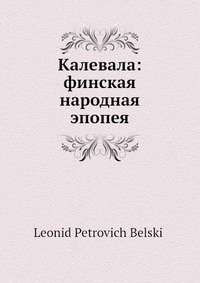 Калевала: финская народная эпопея

Leonid Petrovich Belski